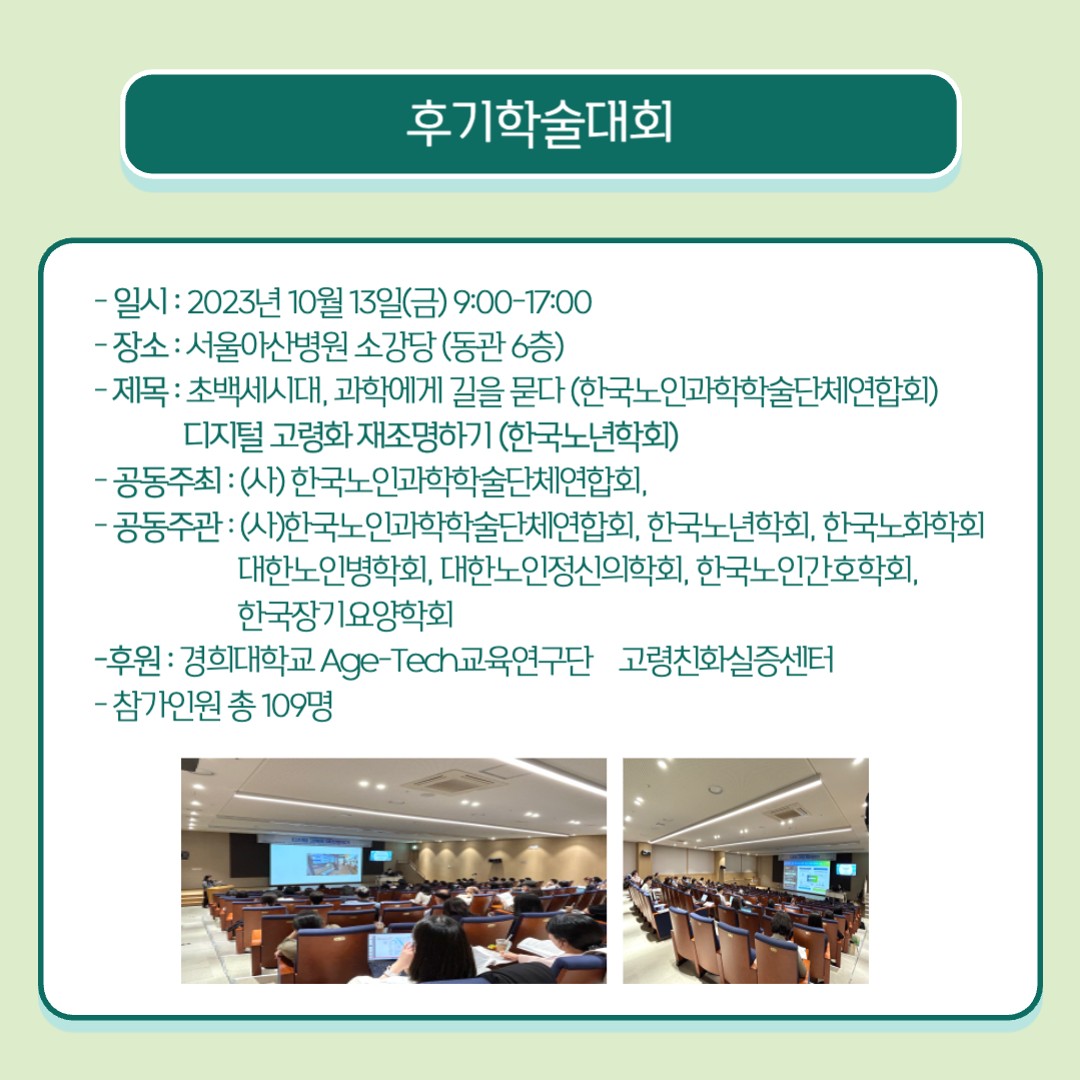 후기학술대회

- 일시 : 2023년 10월 13일(금) 9:00-17:00
- 장소 : 서울아산병원 소강당 (동관 6층)
- 제목 : 초백세시대, 과학에게 길을 묻다 (한국노인과학학술단체연합회)
디지털 고령화 재조명하기 (한국노년학회)
- 공동주최 : (사) 한국노인과학학술단체연합회,
- 공동주관 : (사)한국노인과학학술단체연합회, 한국노년학회, 한국노화학회 대한노인병학회, 대한노인정신의학회, 한국노인간호학회, 한국장기요양학회
-후원 : 경희대학교 Age-Tech교육연구단 고령친화실증센터
- 참가인원 총 109명